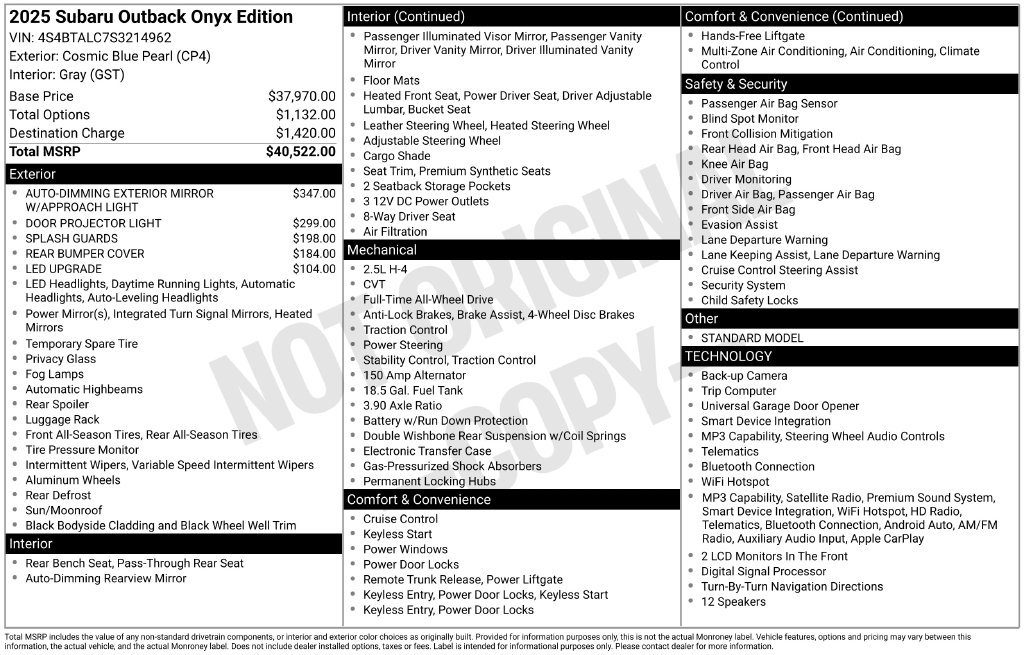 2025 Subaru Outback Onyx Edition
VIN: 4S4BTALC7S3214962
Exterior: Cosmic Blue Pearl (CP4)
Interior: Gray (GST)

Base Price $37,970.00
Total Options $1,132.00
Destination Charge $1,420.00
Total MSRP $40,522.00

Exterior
• AUTO-DIMMING EXTERIOR MIRROR W/APPROACH LIGHT $347.00
• DOOR PROJECTOR LIGHT $299.00
• SPLASH GUARDS $198.00
• REAR BUMPER COVER $184.00
• LED UPGRADE $104.00
• LED Headlights, Daytime Running Lights, Automatic Headlights, Auto-Leveling Headlights
• Power Mirror(s), Integrated Turn Signal Mirrors, Heated Mirrors
• Temporary Spare Tire
• Privacy Glass
• Fog Lamps
• Automatic Highbeams
• Rear Spoiler
• Luggage Rack
• Front All-Season Tires, Rear All-Season Tires
• Tire Pressure Monitor
• Intermittent Wipers, Variable Speed Intermittent Wipers
• Aluminum Wheels
• Rear Defrost
• Sun/Moonroof
• Black Bodyside Cladding and Black Wheel Well Trim

Interior
• Rear Bench Seat, Pass-Through Rear Seat
• Auto-Dimming Rearview Mirror

Interior (Continued)
• Passenger Illuminated Visor Mirror, Passenger Vanity Mirror, Driver Vanity Mirror, Driver Illuminated Vanity Mirror
• Floor Mats
• Heated Front Seat, Power Driver Seat, Driver Adjustable Lumbar, Bucket Seat
• Leather Steering Wheel, Heated Steering Wheel
• Adjustable Steering Wheel
• Cargo Shade
• Seat Trim, Premium Synthetic Seats
• 2 Seatback Storage Pockets
• 3 12V DC Power Outlets
• 8-Way Driver Seat
• Air Filtration

Mechanical
• 2.5L H-4
• CVT
• Full-Time All-Wheel Drive
• Anti-Lock Brakes, Brake Assist, 4-Wheel Disc Brakes
• Traction Control
• Power Steering
• Stability Control, Traction Control
• 150 Amp Alternator
• 18.5 Gal. Fuel Tank
• 3.90 Axle Ratio
• Battery w/Run Down Protection
• Double Wishbone Rear Suspension w/Coil Springs
• Electronic Transfer Case
• Gas-Pressurized Shock Absorbers
• Permanent Locking Hubs

Comfort & Convenience
• Cruise Control
• Keyless Start
• Power Windows
• Power Door Locks
• Remote Trunk Release, Power Liftgate
• Keyless Entry, Power Door Locks, Keyless Start
• Keyless Entry, Power Door Locks

Comfort & Convenience (Continued)
• Hands-Free Liftgate
• Multi-Zone Air Conditioning, Air Conditioning, Climate Control

Safety & Security
• Passenger Air Bag Sensor
• Blind Spot Monitor
• Front Collision Mitigation
• Rear Head Air Bag, Front Head Air Bag
• Knee Air Bag
• Driver Monitoring
• Driver Air Bag, Passenger Air Bag
• Front Side Air Bag
• Evasion Assist
• Lane Departure Warning
• Lane Keeping Assist, Lane Departure Warning
• Cruise Control Steering Assist
• Security System
• Child Safety Locks

Other
• STANDARD MODEL

TECHNOLOGY
• Back-up Camera
• Trip Computer
• Universal Garage Door Opener
• Smart Device Integration
• MP3 Capability, Steering Wheel Audio Controls
• Telematics
• Bluetooth Connection
• WiFi Hotspot
• MP3 Capability, Satellite Radio, Premium Sound System, Smart Device Integration, WiFi Hotspot, HD Radio, Telematics, Bluetooth Connection, Android Auto, AM/FM Radio, Auxiliary Audio Input, Apple CarPlay
• 2 LCD Monitors In The Front
• Digital Signal Processor
• Turn-By-Turn Navigation Directions
• 12 Speakers

Total MSRP includes the value of any non-standard drivetrain components, or interior and exterior color choices as originally built. Provided for information purposes only, this is not the actual Monroney label. Vehicle features, options and pricing may vary between this information, the actual vehicle, and the actual Monroney label. Does not include dealer installed options, taxes or fees. Label is intended for informational purposes only. Please contact dealer for more information.

NOT ORIGINAL COPY